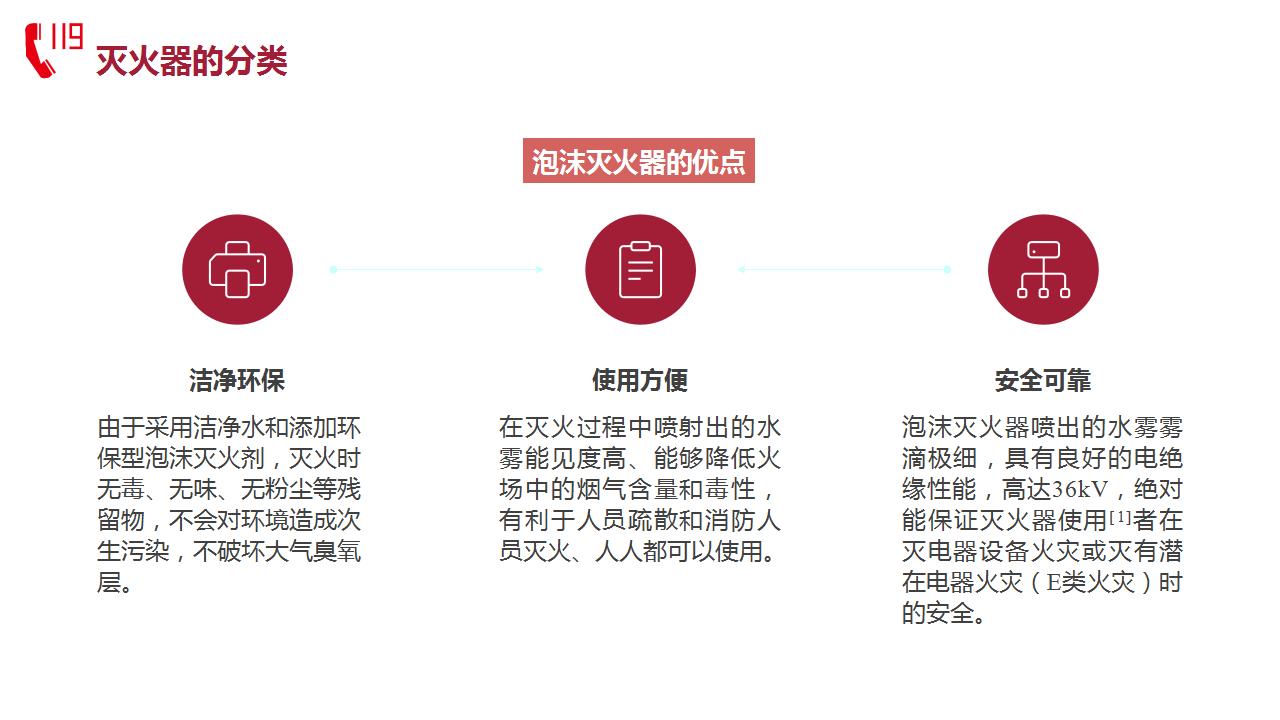 119

灭火器的分类

泡沫灭火器的优点

洁净环保

由于采用洁净水和添加环保型泡沫灭火剂，灭火时无毒、无味、无粉尘等残留物，不会对环境造成次生污染，不破坏大气臭氧层。

使用方便

在灭火过程中喷射出的水雾能见度高、能够降低火场中的烟气含量和毒性，有利于人员疏散和消防人员灭火、人人都可以使用。

安全可靠

泡沫灭火器喷出的水雾雾滴极细，具有良好的电绝缘性能，高达36kV，绝对能保证灭火器使用[1]者在灭电器设备火灾或灭有潜在电器火灾（E类火灾）时的安全。